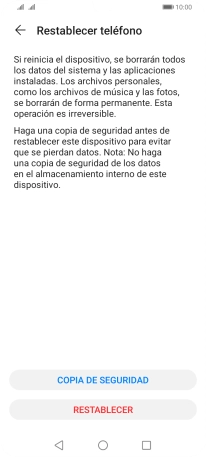 10:00

Restablecer teléfono

Si reinicia el dispositivo, se borrarán todos los datos del sistema y las aplicaciones instaladas. Los archivos personales, como los archivos de música y las fotos, se borrarán de forma permanente. Esta operación es irreversible.

Haga una copia de seguridad antes de restablecer este dispositivo para evitar que se pierdan datos. Nota: No haga una copia de seguridad de los datos en el almacenamiento interno de este dispositivo.

COPIA DE SEGURIDAD

RESTABLECER